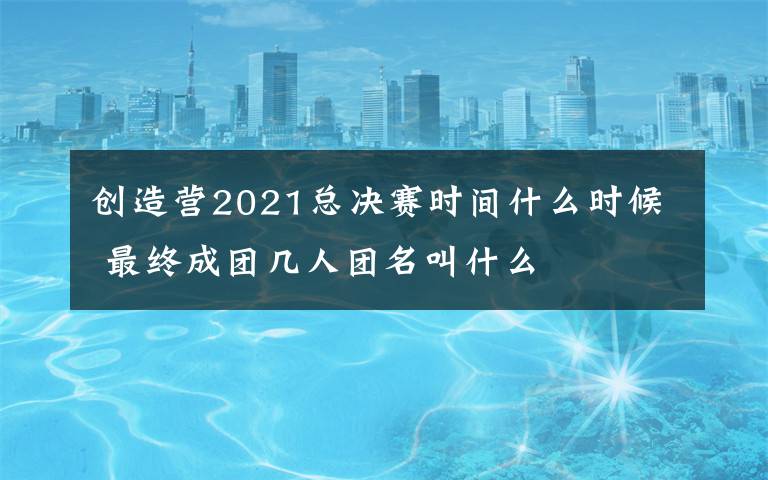 创造营2021总决赛时间什么时候 最终成团几人团名叫什么